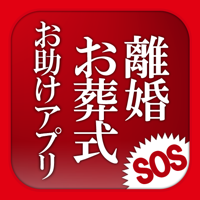 離婚
お葬式
お助けアプリ
SOS